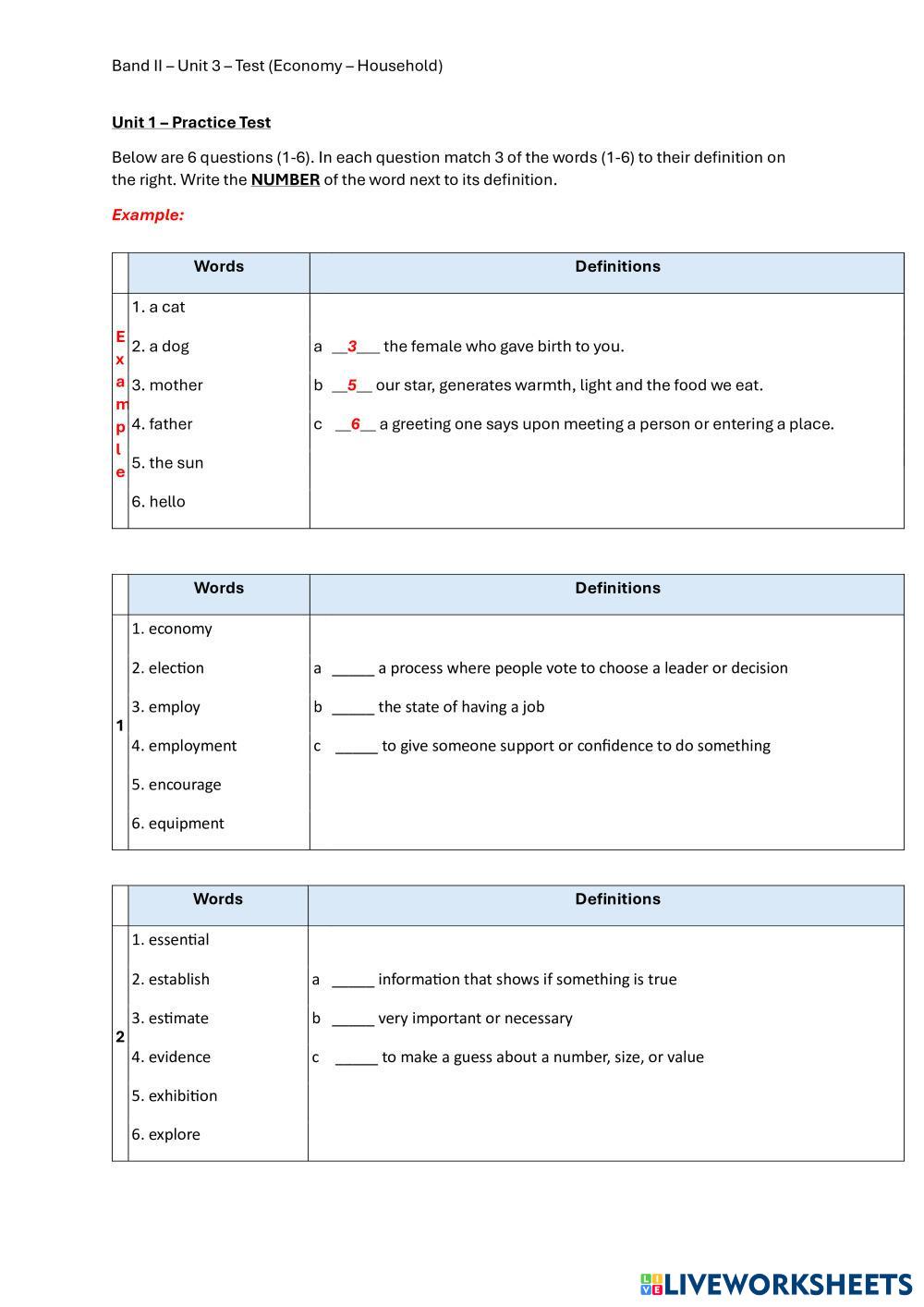 Band II – Unit 3 – Test (Economy – Household)

Unit 1 – Practice Test

Below are 6 questions (1-6). In each question match 3 of the words (1-6) to their definition on the right. Write the NUMBER of the word next to its definition.

Example:

| | Words | Definitions |
|---|---|---|
| Example | 1. a cat<br>2. a dog<br>3. mother<br>4. father<br>5. the sun<br>6. hello | a \_\_3\_\_\_ the female who gave birth to you.<br>b \_\_5\_\_ our star, generates warmth, light and the food we eat.<br>c \_\_6\_\_ a greeting one says upon meeting a person or entering a place. |

| | Words | Definitions |
|---|---|---|
| 1 | 1. economy<br>2. election<br>3. employ<br>4. employment<br>5. encourage<br>6. equipment | a \_\_\_\_\_ a process where people vote to choose a leader or decision<br>b \_\_\_\_\_ the state of having a job<br>c \_\_\_\_\_ to give someone support or confidence to do something |

| | Words | Definitions |
|---|---|---|
| 2 | 1. essential<br>2. establish<br>3. estimate<br>4. evidence<br>5. exhibition<br>6. explore | a \_\_\_\_\_ information that shows if something is true<br>b \_\_\_\_\_ very important or necessary<br>c \_\_\_\_\_ to make a guess about a number, size, or value |

LIVEWORKSHEETS